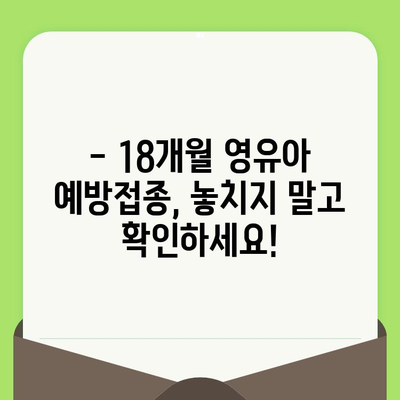 - 18개월 영유아 예방접종, 놓치지 말고 확인하세요!